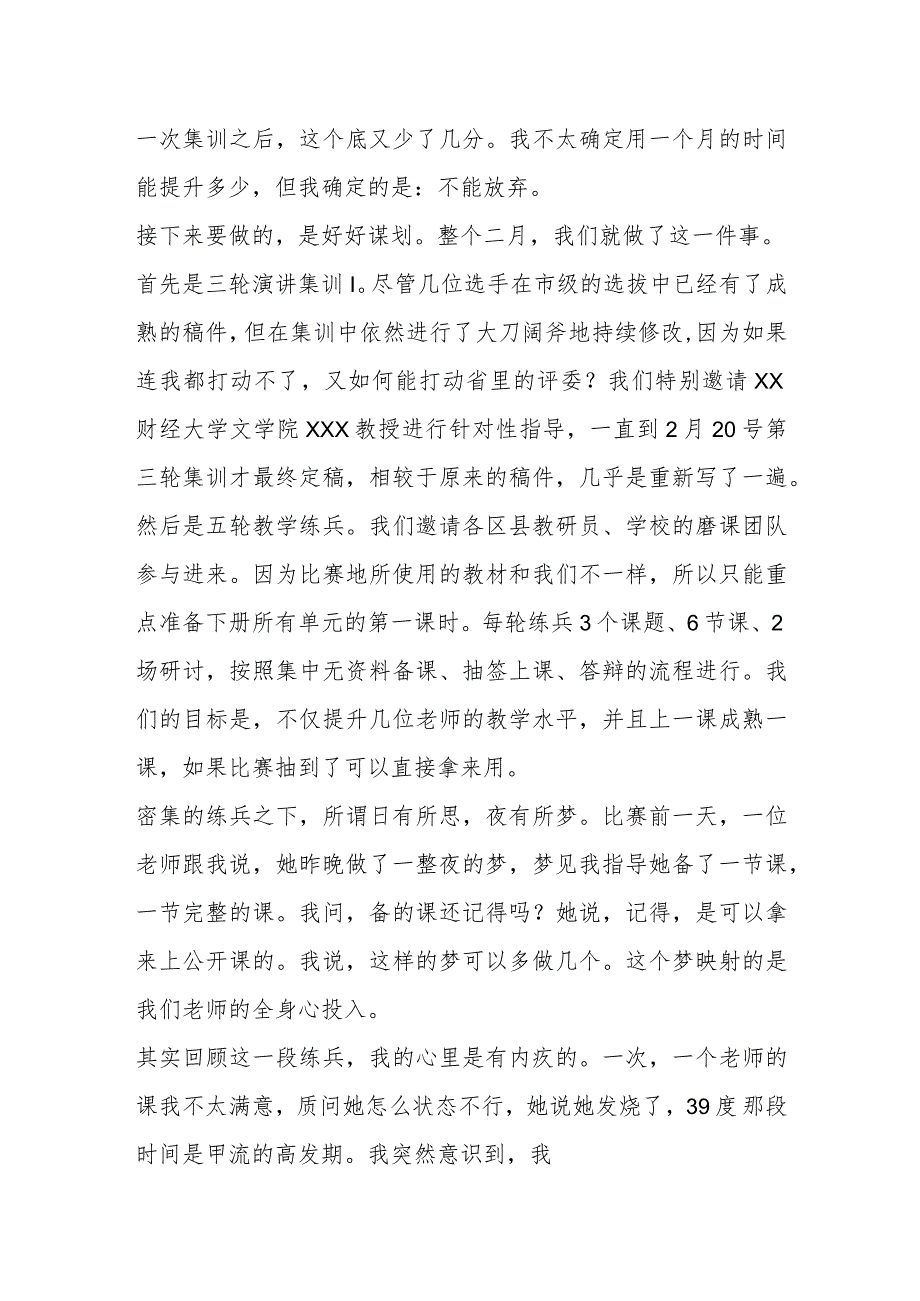 一次集训之后，这个底又少了几分。我不太确定用一个月的时间能提升多少，但我确定的是：不能放弃。

接下来要做的，是好好谋划。整个二月，我们就做了这一件事。

首先是三轮演讲集训I。尽管几位选手在市级的选拔中已经有了成熟的稿件，但在集训中依然进行了大刀阔斧地持续修改，因为如果连我都打动不了，又如何能打动省里的评委？我们特别邀请XX财经大学文学院XXX教授进行针对性指导，一直到2月20号第三轮集训才最终定稿，相较于原来的稿件，几乎是重新写了一遍。

然后是五轮教学练兵。我们邀请各区县教研员、学校的磨课团队参与进来。因为比赛地所使用的教材和我们不一样，所以只能重点准备下册所有单元的第一课时。每轮练兵3个课题、6节课、2场研讨，按照集中无资料备课、抽签上课、答辩的流程进行。我们的目标是，不仅提升几位老师的教学水平，并且上一课成熟一课，如果比赛抽到了可以直接拿来用。

密集的练兵之下，所谓日有所思，夜有所梦。比赛前一天，一位老师跟我说，她昨晚做了一整夜的梦，梦见我指导她备了一节课，一节完整的课。我问，备的课还记得吗？她说，记得，是可以拿来上公开课的。我说，这样的梦可以多做几个。这个梦映射的是我们老师的全身心投入。

其实回顾这一段练兵，我的心里是有内疚的。一次，一个老师的课我不太满意，质问她怎么状态不行，她说她发烧了，39度那段时间是甲流的高发期。我突然意识到，我